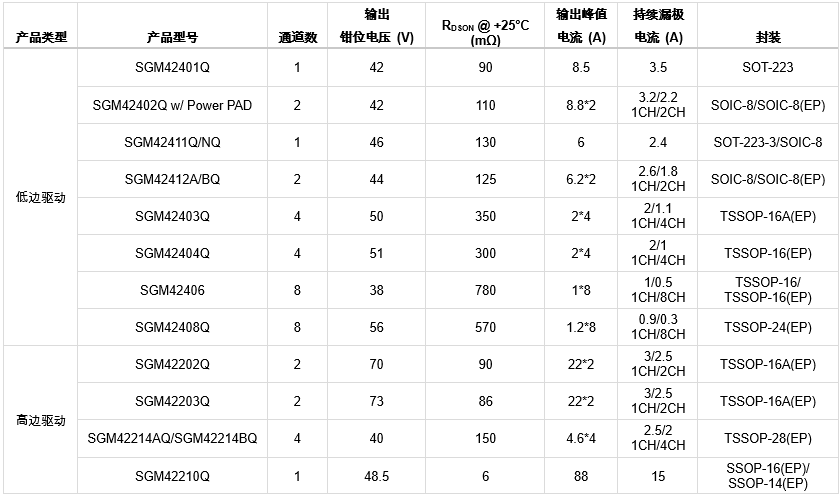 | 产品类型 | 产品型号 | 通道数 | 输出钳位电压 (V) | $R_{DSON}$ @ +25°C (mΩ) | 输出峰值电流 (A) | 持续漏极电流 (A) | 封装 |
|---|---|---|---|---|---|---|---|
| 低边驱动 | SGM42401Q | 1 | 42 | 90 | 8.5 | 3.5 | SOT-223 |
| | SGM42402Q w/ Power PAD | 2 | 42 | 110 | 8.8*2 | 3.2/2.2 1CH/2CH | SOIC-8/SOIC-8(EP) |
| | SGM42411Q/NQ | 1 | 46 | 130 | 6 | 2.4 | SOT-223-3/SOIC-8 |
| | SGM42412A/BQ | 2 | 44 | 125 | 6.2*2 | 2.6/1.8 1CH/2CH | SOIC-8/SOIC-8(EP) |
| | SGM42403Q | 4 | 50 | 350 | 2*4 | 2/1.1 1CH/4CH | TSSOP-16A(EP) |
| | SGM42404Q | 4 | 51 | 300 | 2*4 | 2/1 1CH/4CH | TSSOP-16(EP) |
| | SGM42406 | 8 | 38 | 780 | 1*8 | 1/0.5 1CH/8CH | TSSOP-16/ TSSOP-16(EP) |
| | SGM42408Q | 8 | 56 | 570 | 1.2*8 | 0.9/0.3 1CH/8CH | TSSOP-24(EP) |
| 高边驱动 | SGM42202Q | 2 | 70 | 90 | 22*2 | 3/2.5 1CH/2CH | TSSOP-16A(EP) |
| | SGM42203Q | 2 | 73 | 86 | 22*2 | 3/2.5 1CH/2CH | TSSOP-16A(EP) |
| | SGM42214AQ/SGM42214BQ | 4 | 40 | 150 | 4.6*4 | 2.5/2 1CH/4CH | TSSOP-28(EP) |
| | SGM42210Q | 1 | 48.5 | 6 | 88 | 15 | SSOP-16(EP)/ SSOP-14(EP) |